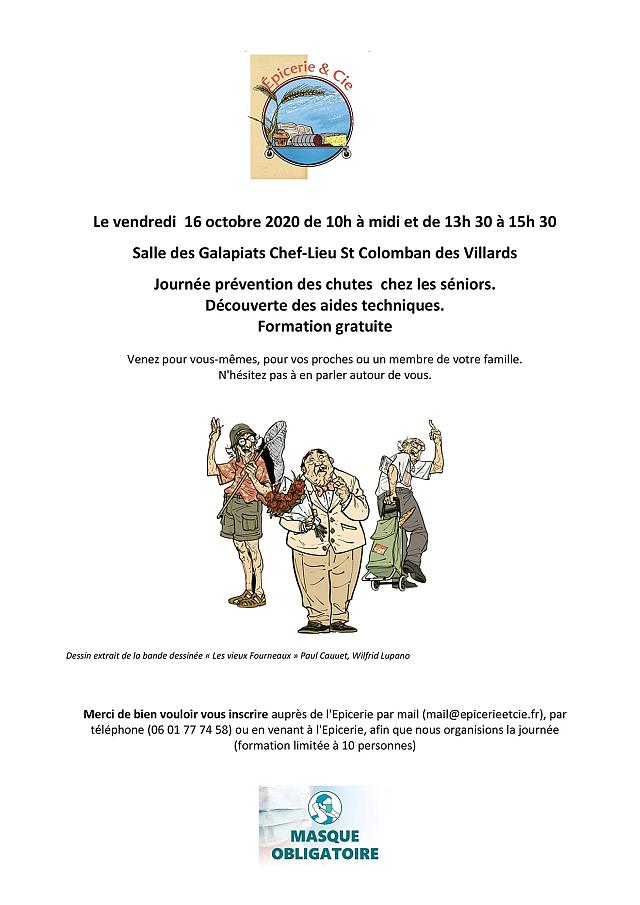 Épicerie & Cie

Le vendredi 16 octobre 2020 de 10h à midi et de 13h 30 à 15h 30

Salle des Galapiats Chef-Lieu St Colomban des Villards

Journée prévention des chutes chez les séniors.
Découverte des aides techniques.
Formation gratuite

Venez pour vous-mêmes, pour vos proches ou un membre de votre famille.
N'hésitez pas à en parler autour de vous.

Dessin extrait de la bande dessinée « Les vieux Fourneaux » Paul Cauuet, Wilfrid Lupano

Merci de bien vouloir vous inscrire auprès de l'Epicerie par mail (mail@epicerieetcie.fr), par téléphone (06 01 77 74 58) ou en venant à l'Epicerie, afin que nous organisions la journée (formation limitée à 10 personnes)

MASQUE
OBLIGATOIRE